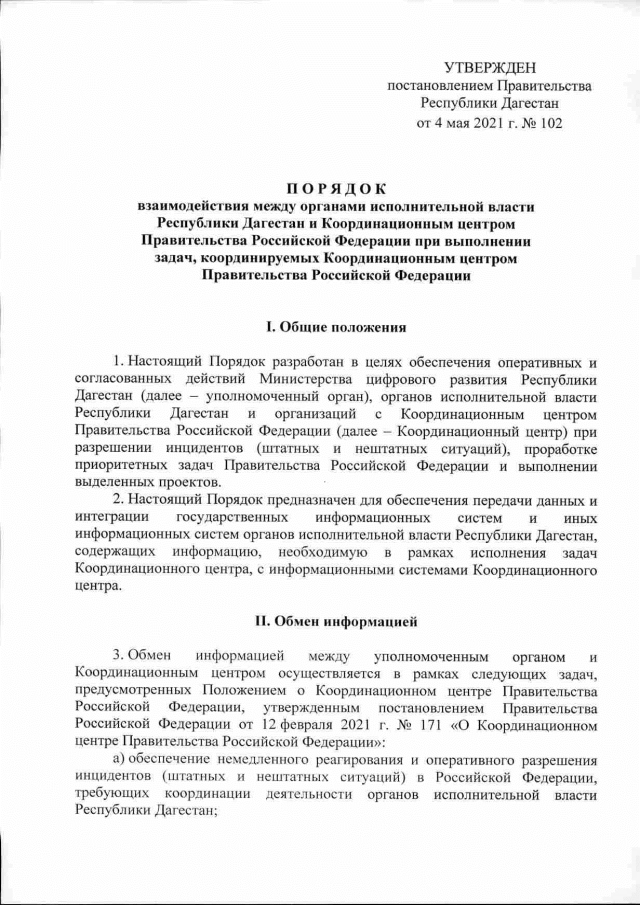 УТВЕРЖДЕН
постановлением Правительства
Республики Дагестан
от 4 мая 2021 г. № 102

ПОРЯДОК
взаимодействия между органами исполнительной власти Республики Дагестан и Координационным центром Правительства Российской Федерации при выполнении задач, координируемых Координационным центром Правительства Российской Федерации

I. Общие положения

1. Настоящий Порядок разработан в целях обеспечения оперативных и согласованных действий Министерства цифрового развития Республики Дагестан (далее – уполномоченный орган), органов исполнительной власти Республики Дагестан и организаций с Координационным центром Правительства Российской Федерации (далее – Координационный центр) при разрешении инцидентов (штатных и нештатных ситуаций), проработке приоритетных задач Правительства Российской Федерации и выполнении выделенных проектов.

2. Настоящий Порядок предназначен для обеспечения передачи данных и интеграции государственных информационных систем и иных информационных систем органов исполнительной власти Республики Дагестан, содержащих информацию, необходимую в рамках исполнения задач Координационного центра, с информационными системами Координационного центра.

II. Обмен информацией

3. Обмен информацией между уполномоченным органом и Координационным центром осуществляется в рамках следующих задач, предусмотренных Положением о Координационном центре Правительства Российской Федерации, утвержденным постановлением Правительства Российской Федерации от 12 февраля 2021 г. № 171 «О Координационном центре Правительства Российской Федерации»:

а) обеспечение немедленного реагирования и оперативного разрешения инцидентов (штатных и нештатных ситуаций) в Российской Федерации, требующих координации деятельности органов исполнительной власти Республики Дагестан;